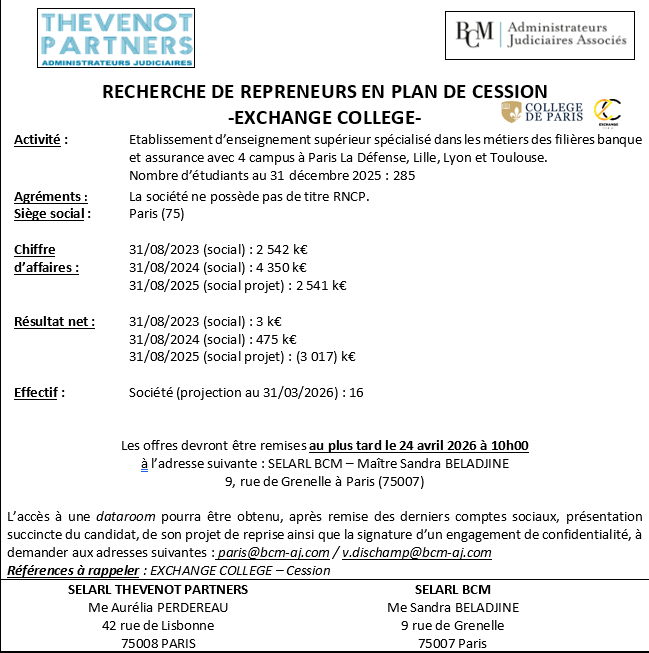 THEVENOT PARTNERS
ADMINISTRATEURS JUDICIAIRES

BCM | Administrateurs Judiciaires Associés

RECHERCHE DE REPRENEURS EN PLAN DE CESSION
-EXCHANGE COLLEGE-

COLLEGE DE PARIS

EXCHANGE

Activité : Etablissement d'enseignement supérieur spécialisé dans les métiers des filières banque et assurance avec 4 campus à Paris La Défense, Lille, Lyon et Toulouse.
Nombre d'étudiants au 31 décembre 2025 : 285

Agréments : La société ne possède pas de titre RNCP.
Siège social : Paris (75)

Chiffre d'affaires : 31/08/2023 (social) : 2 542 k€
31/08/2024 (social) : 4 350 k€
31/08/2025 (social projet) : 2 541 k€

Résultat net : 31/08/2023 (social) : 3 k€
31/08/2024 (social) : 475 k€
31/08/2025 (social projet) : (3 017) k€

Effectif : Société (projection au 31/03/2026) : 16

Les offres devront être remises au plus tard le 24 avril 2026 à 10h00
à l'adresse suivante : SELARL BCM – Maître Sandra BELADJINE
9, rue de Grenelle à Paris (75007)

L'accès à une dataroom pourra être obtenu, après remise des derniers comptes sociaux, présentation succincte du candidat, de son projet de reprise ainsi que la signature d'un engagement de confidentialité, à demander aux adresses suivantes : paris@bcm-aj.com / v.dischamp@bcm-aj.com
Références à rappeler : EXCHANGE COLLEGE – Cession

SELARL THEVENOT PARTNERS
Me Aurélia PERDEREAU
42 rue de Lisbonne
75008 PARIS

SELARL BCM
Me Sandra BELADJINE
9 rue de Grenelle
75007 Paris